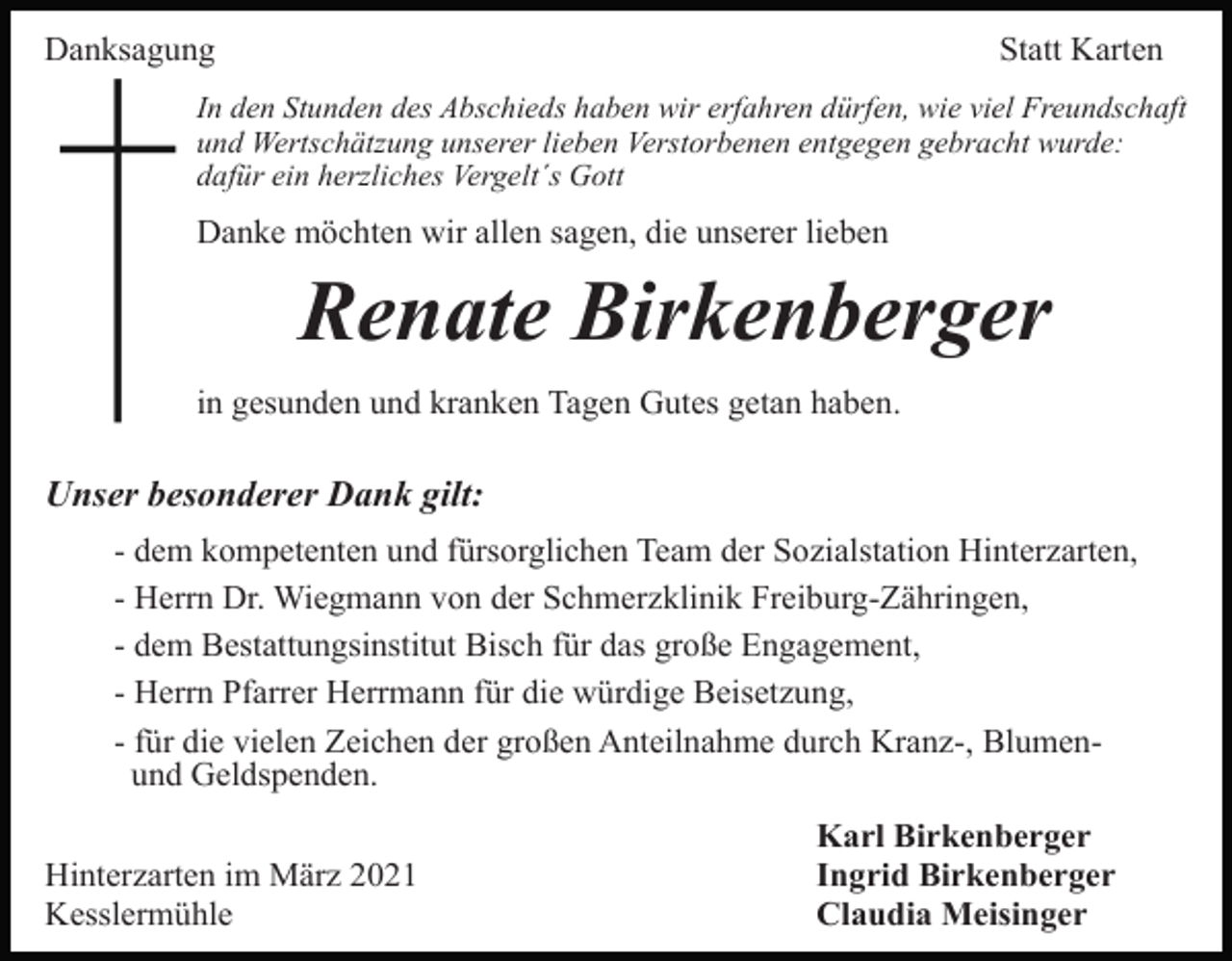 Danksagung

Statt Karten

In den Stunden des Abschieds haben wir erfahren dürfen, wie viel Freundschaft und Wertschätzung unserer lieben Verstorbenen entgegen gebracht wurde: dafür ein herzliches Vergelt´s Gott

Danke möchten wir allen sagen, die unserer lieben

Renate Birkenberger

in gesunden und kranken Tagen Gutes getan haben.

Unser besonderer Dank gilt:

- dem kompetenten und fürsorglichen Team der Sozialstation Hinterzarten,
- Herrn Dr. Wiegmann von der Schmerzklinik Freiburg-Zähringen,
- dem Bestattungsinstitut Bisch für das große Engagement,
- Herrn Pfarrer Herrmann für die würdige Beisetzung,
- für die vielen Zeichen der großen Anteilnahme durch Kranz-, Blumen- und Geldspenden.

Hinterzarten im März 2021
Kesslermühle

Karl Birkenberger
Ingrid Birkenberger
Claudia Meisinger